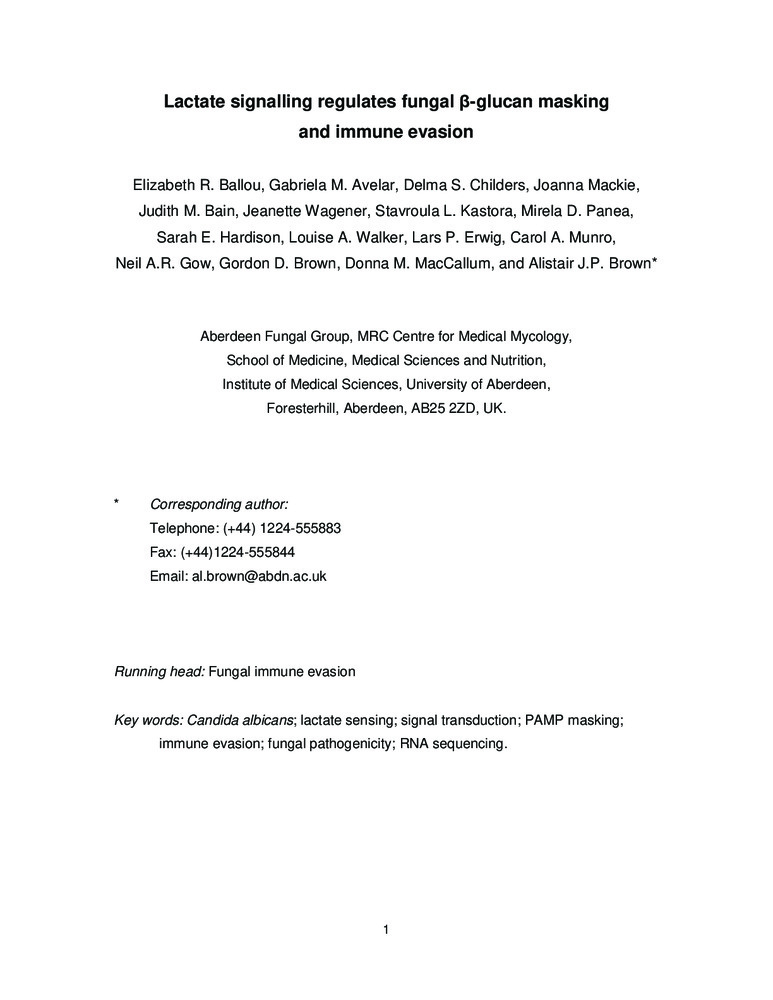 Lactate signalling regulates fungal β-glucan masking and immune evasion

Elizabeth R. Ballou, Gabriela M. Avelar, Delma S. Childers, Joanna Mackie, Judith M. Bain, Jeanette Wagener, Stavroula L. Kastora, Mirela D. Panea, Sarah E. Hardison, Louise A. Walker, Lars P. Erwig, Carol A. Munro, Neil A.R. Gow, Gordon D. Brown, Donna M. MacCallum, and Alistair J.P. Brown*

Aberdeen Fungal Group, MRC Centre for Medical Mycology, School of Medicine, Medical Sciences and Nutrition, Institute of Medical Sciences, University of Aberdeen, Foresterhill, Aberdeen, AB25 2ZD, UK.

* Corresponding author:
Telephone: (+44) 1224-555883
Fax: (+44)1224-555844
Email: al.brown@abdn.ac.uk

Running head: Fungal immune evasion

Key words: Candida albicans; lactate sensing; signal transduction; PAMP masking; immune evasion; fungal pathogenicity; RNA sequencing.

1